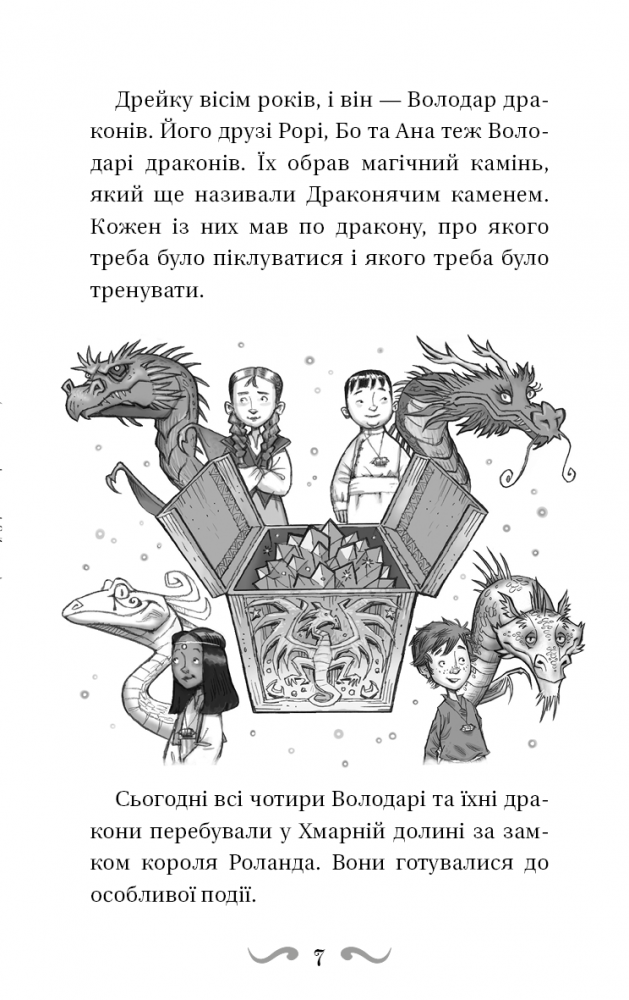 Дрейку вісім років, і він — Володар драконів. Його друзі Рорі, Бо та Ана теж Володарі драконів. Їх обрав магічний камінь, який ще називали Драконячим каменем. Кожен із них мав по дракону, про якого треба було піклуватися і якого треба було тренувати.

Сьогодні всі чотири Володарі та їхні дракони перебували у Хмарній долині за замком короля Роланда. Вони готувалися до особливої події.

7